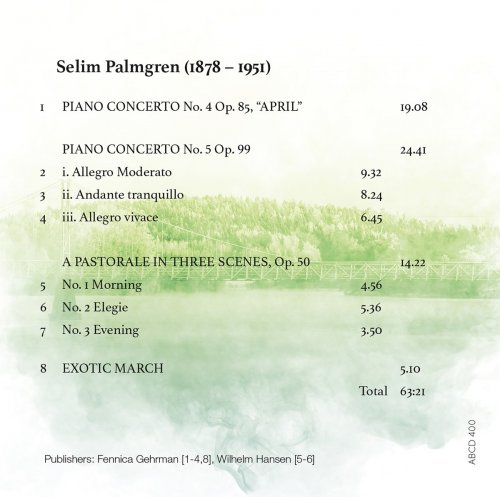 Selim Palmgren (1878 – 1951)

| | | | |
|---|---|---|---|
| 1 | PIANO CONCERTO No. 4 Op. 85, "APRIL" | | 19.08 |
| | PIANO CONCERTO No. 5 Op. 99 | | 24.41 |
| 2 | i. Allegro Moderato | 9.32 | |
| 3 | ii. Andante tranquillo | 8.24 | |
| 4 | iii. Allegro vivace | 6.45 | |
| | A PASTORALE IN THREE SCENES, Op. 50 | | 14.22 |
| 5 | No. 1 Morning | 4.56 | |
| 6 | No. 2 Elegie | 5.36 | |
| 7 | No. 3 Evening | 3.50 | |
| 8 | EXOTIC MARCH | | 5.10 |
| | | Total | 63:21 |

Publishers: Fennica Gehrman [1-4,8], Wilhelm Hansen [5-6]

ABCD 400